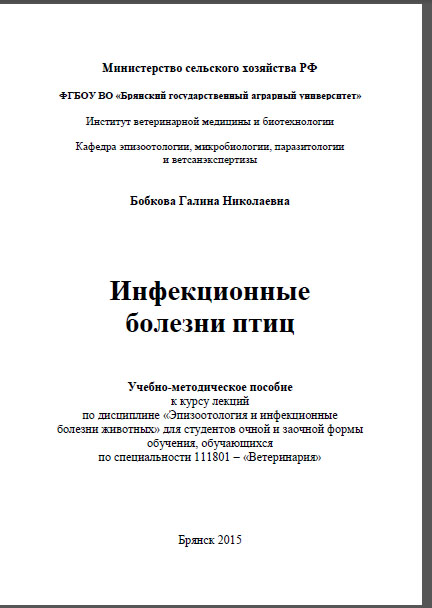 Министерство сельского хозяйства РФ

ФГБОУ ВО «Брянский государственный аграрный университет»

Институт ветеринарной медицины и биотехнологии

Кафедра эпизоотологии, микробиологии, паразитологии и ветсанэкспертизы

Бобкова Галина Николаевна

Инфекционные болезни птиц

Учебно-методическое пособие
к курсу лекций
по дисциплине «Эпизоотология и инфекционные болезни животных» для студентов очной и заочной формы обучения, обучающихся по специальности 111801 – «Ветеринария»

Брянск 2015